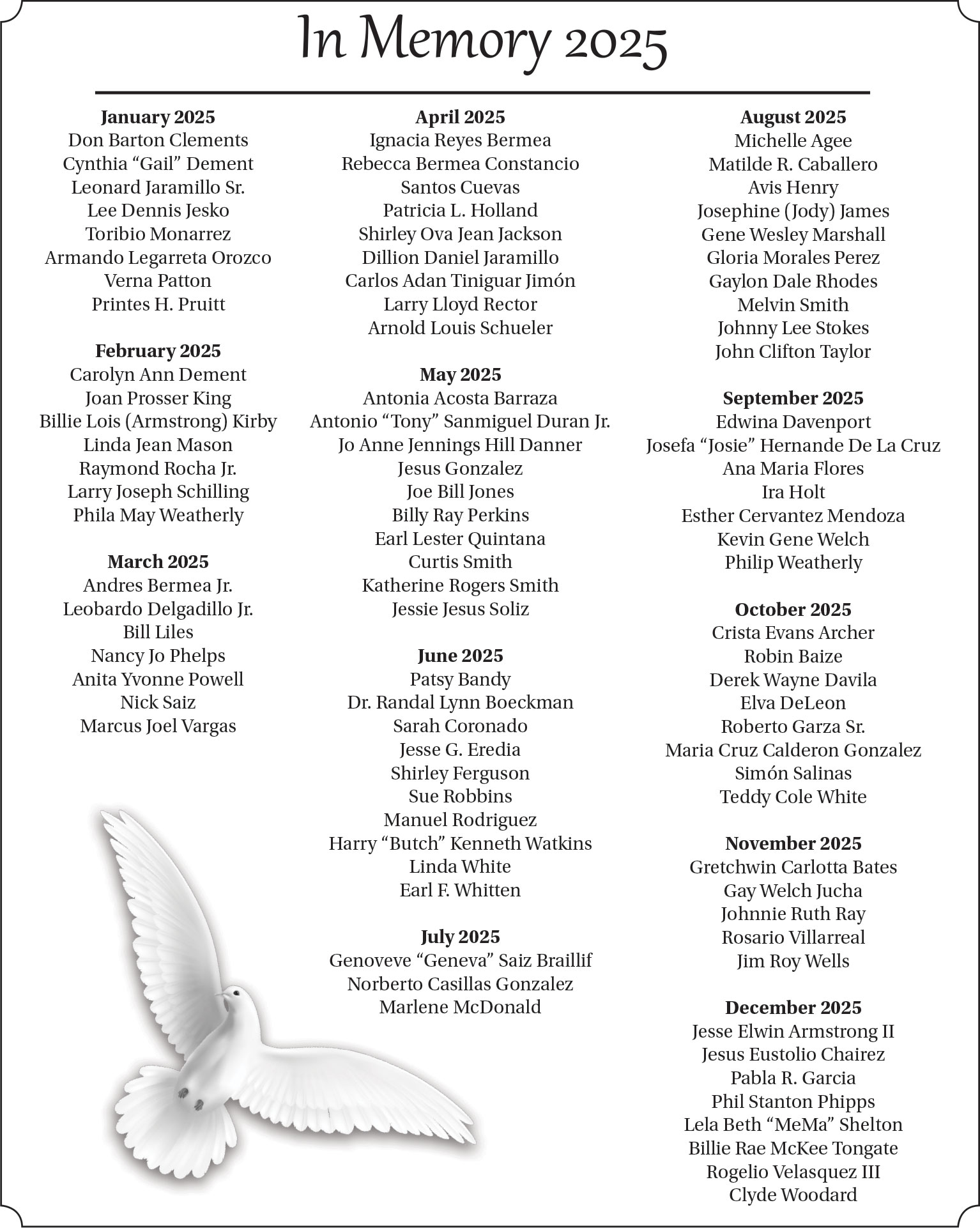 In Memory 2025

January 2025
Don Barton Clements
Cynthia “Gail” Dement
Leonard Jaramillo Sr.
Lee Dennis Jesko
Toribio Monarrez
Armando Legarreta Orozco
Verna Patton
Printes H. Pruitt

February 2025
Carolyn Ann Dement
Joan Prosser King
Billie Lois (Armstrong) Kirby
Linda Jean Mason
Raymond Rocha Jr.
Larry Joseph Schilling
Phila May Weatherly

March 2025
Andres Bermea Jr.
Leobardo Delgadillo Jr.
Bill Liles
Nancy Jo Phelps
Anita Yvonne Powell
Nick Saiz
Marcus Joel Vargas

April 2025
Ignacia Reyes Bermea
Rebecca Bermea Constancio
Santos Cuevas
Patricia L. Holland
Shirley Ova Jean Jackson
Dillion Daniel Jaramillo
Carlos Adan Tiniguar Jimón
Larry Lloyd Rector
Arnold Louis Schueler

May 2025
Antonia Acosta Barraza
Antonio “Tony” Sanmiguel Duran Jr.
Jo Anne Jennings Hill Danner
Jesus Gonzalez
Joe Bill Jones
Billy Ray Perkins
Earl Lester Quintana
Curtis Smith
Katherine Rogers Smith
Jessie Jesus Soliz

June 2025
Patsy Bandy
Dr. Randal Lynn Boeckman
Sarah Coronado
Jesse G. Eredia
Shirley Ferguson
Sue Robbins
Manuel Rodriguez
Harry “Butch” Kenneth Watkins
Linda White
Earl F. Whitten

July 2025
Genoveve “Geneva” Saiz Braillif
Norberto Casillas Gonzalez
Marlene McDonald

August 2025
Michelle Agee
Matilde R. Caballero
Avis Henry
Josephine (Jody) James
Gene Wesley Marshall
Gloria Morales Perez
Gaylon Dale Rhodes
Melvin Smith
Johnny Lee Stokes
John Clifton Taylor

September 2025
Edwina Davenport
Josefa “Josie” Hernande De La Cruz
Ana Maria Flores
Ira Holt
Esther Cervantez Mendoza
Kevin Gene Welch
Philip Weatherly

October 2025
Crista Evans Archer
Robin Baize
Derek Wayne Davila
Elva DeLeon
Roberto Garza Sr.
Maria Cruz Calderon Gonzalez
Simón Salinas
Teddy Cole White

November 2025
Gretchwin Carlotta Bates
Gay Welch Jucha
Johnnie Ruth Ray
Rosario Villarreal
Jim Roy Wells

December 2025
Jesse Elwin Armstrong II
Jesus Eustolio Chairez
Pabla R. Garcia
Phil Stanton Phipps
Lela Beth “MeMa” Shelton
Billie Rae McKee Tongate
Rogelio Velasquez III
Clyde Woodard